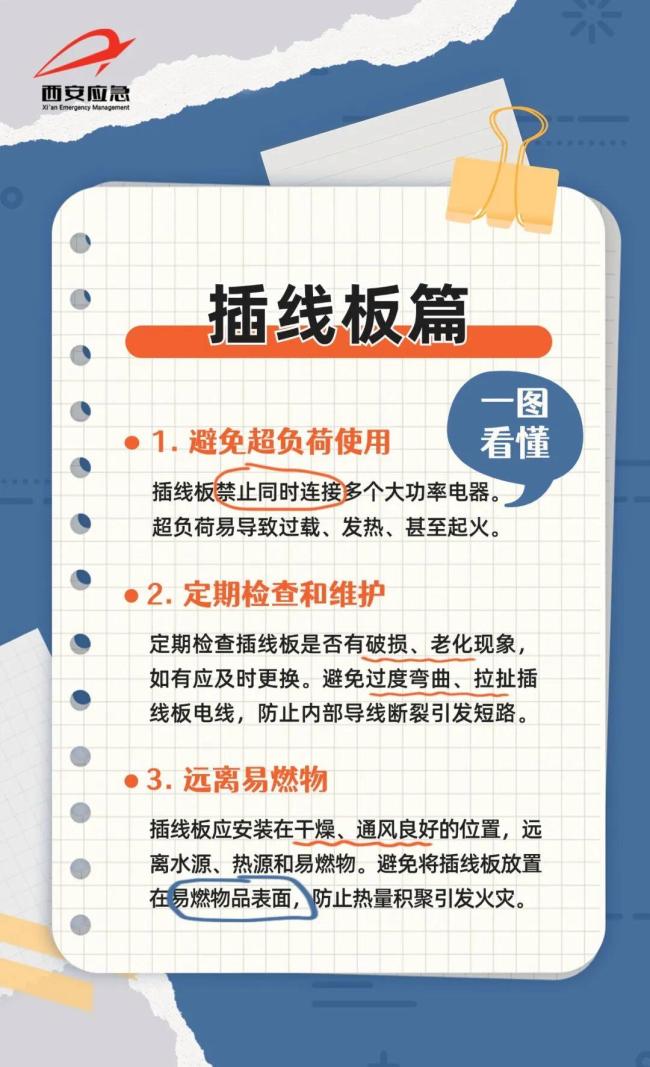 西安应急
Xi'an Emergency Management

插线板篇

一图看懂

1. 避免超负荷使用

插线板禁止同时连接多个大功率电器。超负荷易导致过载、发热、甚至起火。

2. 定期检查和维护

定期检查插线板是否有破损、老化现象，如有应及时更换。避免过度弯曲、拉扯插线板电线，防止内部导线断裂引发短路。

3. 远离易燃物

插线板应安装在干燥、通风良好的位置，远离水源、热源和易燃物。避免将插线板放置在易燃物品表面，防止热量积聚引发火灾。